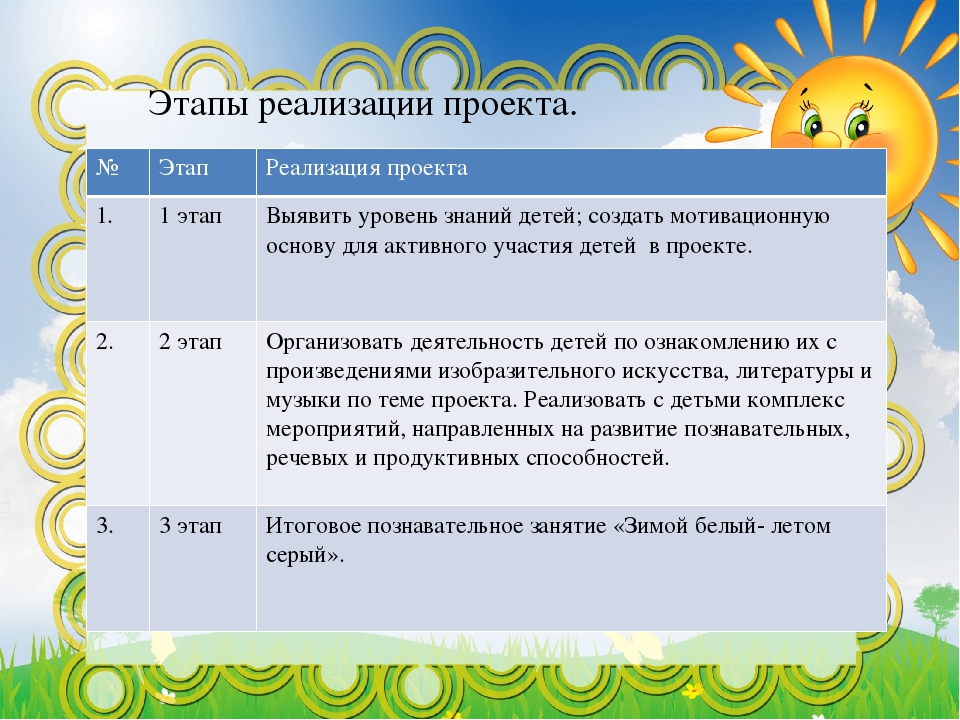 Этапы реализации проекта.

| № | Этап | Реализация проекта |
|---|---|---|
| 1. | 1 этап | Выявить уровень знаний детей; создать мотивационную основу для активного участия детей в проекте. |
| 2. | 2 этап | Организовать деятельность детей по ознакомлению их с произведениями изобразительного искусства, литературы и музыки по теме проекта. Реализовать с детьми комплекс мероприятий, направленных на развитие познавательных, речевых и продуктивных способностей. |
| 3. | 3 этап | Итоговое познавательное занятие «Зимой белый- летом серый». |